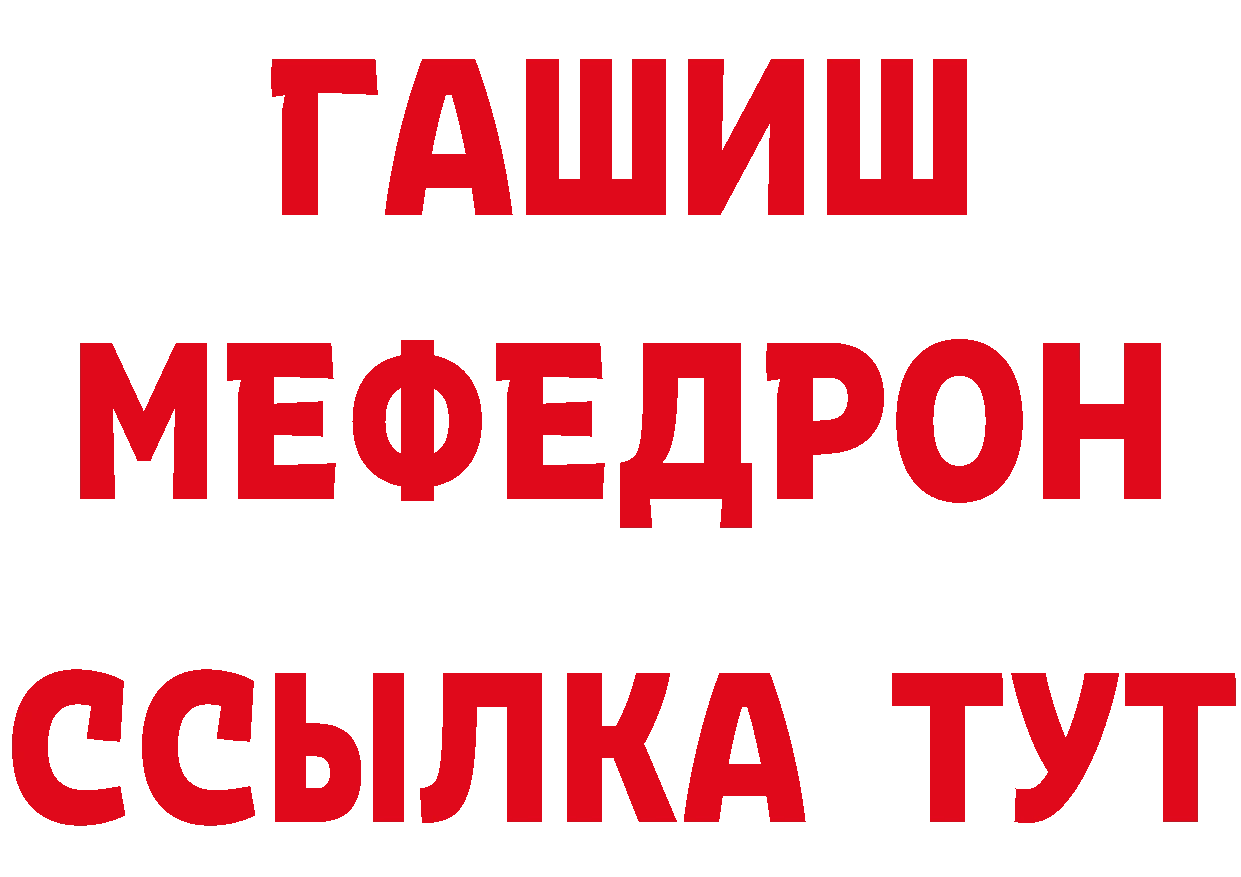 ГАШИШ
МЕФЕДРОН
ССЫЛКА ТУТ